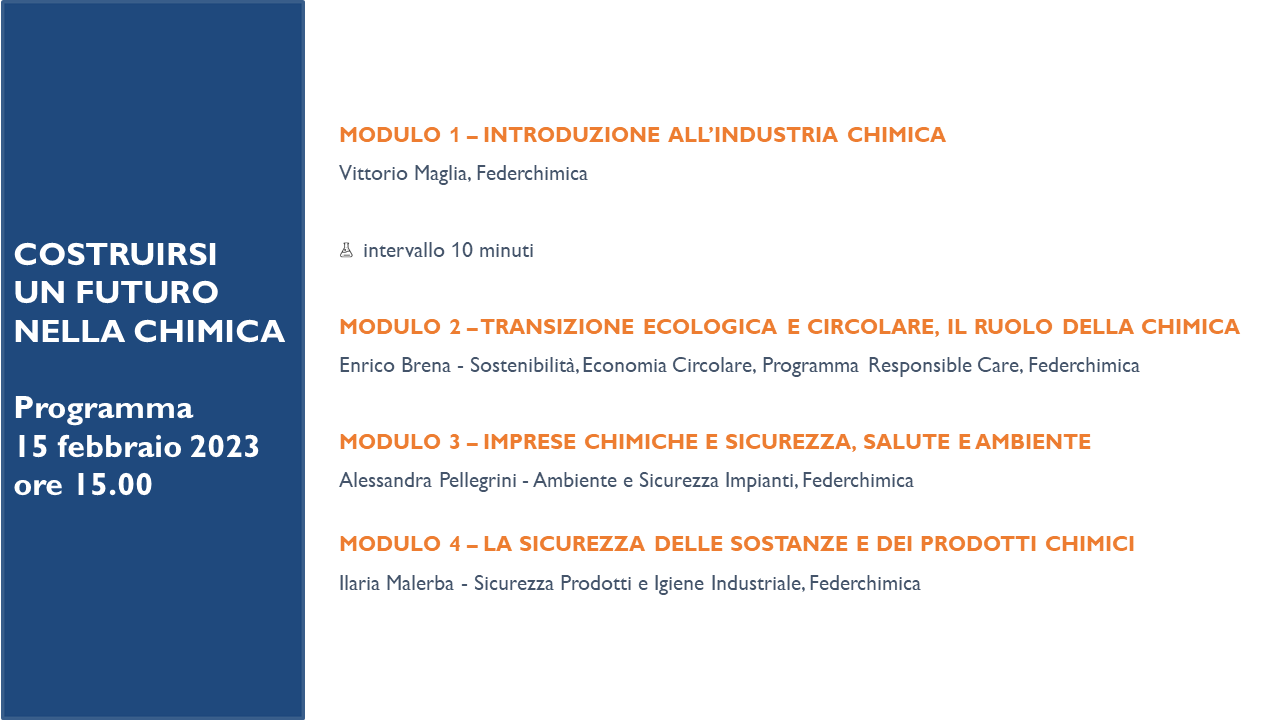 COSTRUIRSI
UN FUTURO
NELLA CHIMICA

Programma
15 febbraio 2023
ore 15.00

MODULO 1 – INTRODUZIONE ALL'INDUSTRIA CHIMICA

Vittorio Maglia, Federchimica

intervallo 10 minuti

MODULO 2 – TRANSIZIONE ECOLOGICA E CIRCOLARE, IL RUOLO DELLA CHIMICA

Enrico Brena - Sostenibilità, Economia Circolare, Programma Responsible Care, Federchimica

MODULO 3 – IMPRESE CHIMICHE E SICUREZZA, SALUTE E AMBIENTE

Alessandra Pellegrini - Ambiente e Sicurezza Impianti, Federchimica

MODULO 4 – LA SICUREZZA DELLE SOSTANZE E DEI PRODOTTI CHIMICI

Ilaria Malerba - Sicurezza Prodotti e Igiene Industriale, Federchimica